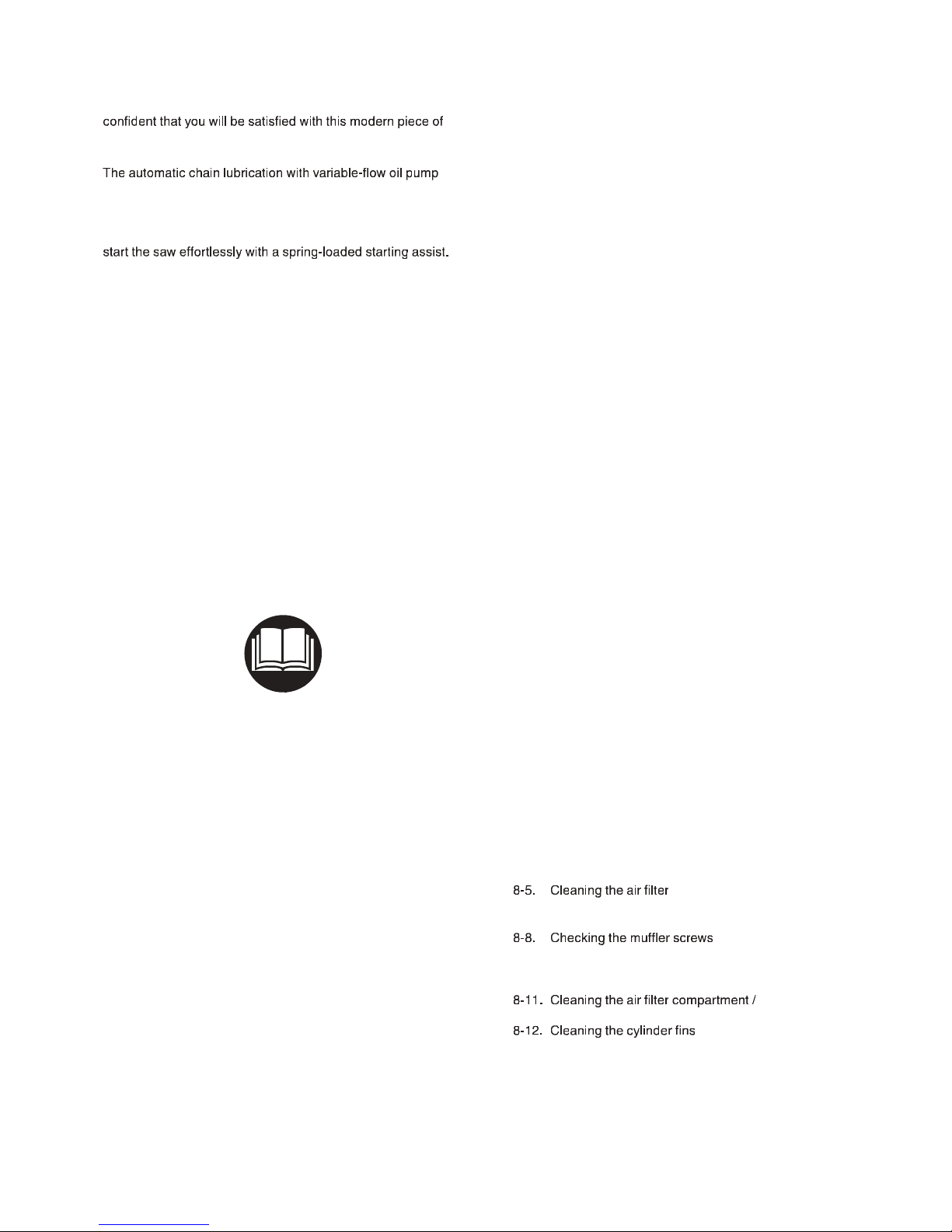 confident that you will be satisfied with this modern piece of

The automatic chain lubrication with variable-flow oil pump

start the saw effortlessly with a spring-loaded starting assist.

8-5. Cleaning the air filter

8-8. Checking the muffler screws

8-11. Cleaning the air filter compartment /

8-12. Cleaning the cylinder fins